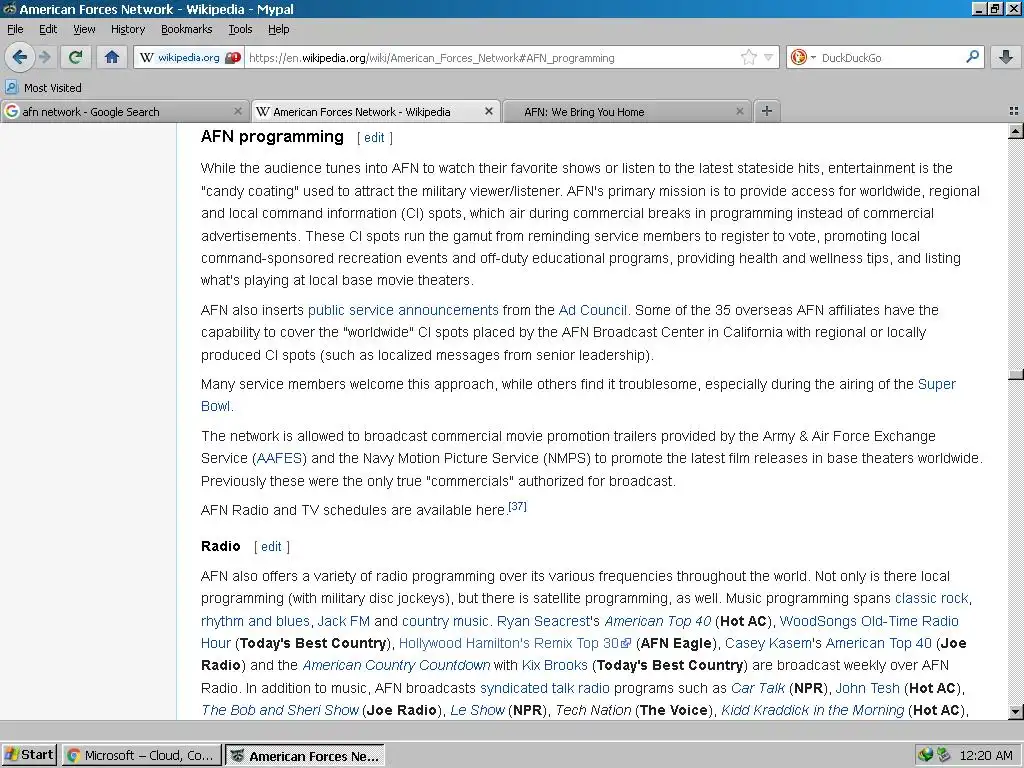 American Forces Network - Wikipedia - Mypal

File Edit View History Bookmarks Tools Help

wikipedia.org https://en.wikipedia.org/wiki/American_Forces_Network#AFN_programming

DuckDuckGo

Most Visited

afn network - Google Search
American Forces Network - Wikipedia
AFN: We Bring You Home

AFN programming [ edit ]

While the audience tunes into AFN to watch their favorite shows or listen to the latest stateside hits, entertainment is the "candy coating" used to attract the military viewer/listener. AFN's primary mission is to provide access for worldwide, regional and local command information (CI) spots, which air during commercial breaks in programming instead of commercial advertisements. These CI spots run the gamut from reminding service members to register to vote, promoting local command-sponsored recreation events and off-duty educational programs, providing health and wellness tips, and listing what's playing at local base movie theaters.

AFN also inserts public service announcements from the Ad Council. Some of the 35 overseas AFN affiliates have the capability to cover the "worldwide" CI spots placed by the AFN Broadcast Center in California with regional or locally produced CI spots (such as localized messages from senior leadership).

Many service members welcome this approach, while others find it troublesome, especially during the airing of the Super Bowl.

The network is allowed to broadcast commercial movie promotion trailers provided by the Army & Air Force Exchange Service (AAFES) and the Navy Motion Picture Service (NMPS) to promote the latest film releases in base theaters worldwide. Previously these were the only true "commercials" authorized for broadcast.

AFN Radio and TV schedules are available here.[37]

Radio [ edit ]

AFN also offers a variety of radio programming over its various frequencies throughout the world. Not only is there local programming (with military disc jockeys), but there is satellite programming, as well. Music programming spans classic rock, rhythm and blues, Jack FM and country music. Ryan Seacrest's American Top 40 (Hot AC), WoodSongs Old-Time Radio Hour (Today's Best Country), Hollywood Hamilton's Remix Top 30 (AFN Eagle), Casey Kasem's American Top 40 (Joe Radio) and the American Country Countdown with Kix Brooks (Today's Best Country) are broadcast weekly over AFN Radio. In addition to music, AFN broadcasts syndicated talk radio programs such as Car Talk (NPR), John Tesh (Hot AC), The Bob and Sheri Show (Joe Radio), Le Show (NPR), Tech Nation (The Voice), Kidd Kraddick in the Morning (Hot AC),

Start
Microsoft – Cloud, Co...
American Forces Ne...
12:20 AM